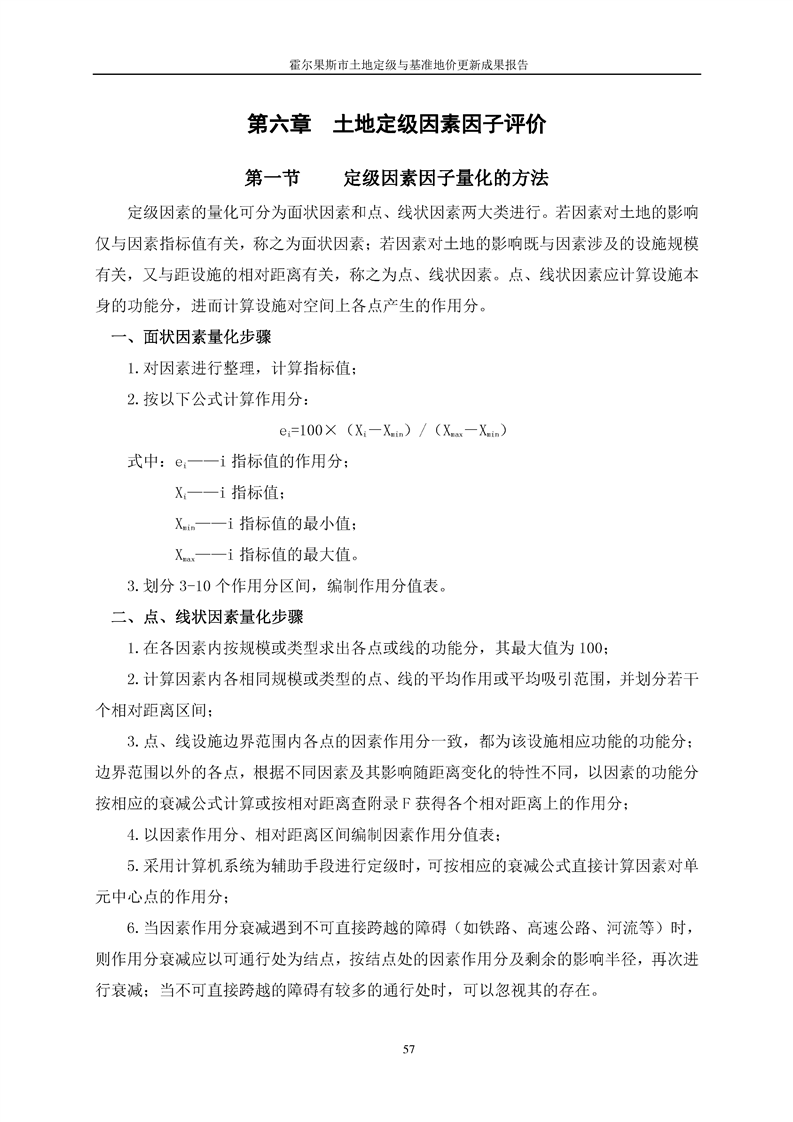 霍尔果斯市土地定级与基准地价更新成果报告

第六章　土地定级因素因子评价

第一节　　定级因素因子量化的方法

定级因素的量化可分为面状因素和点、线状因素两大类进行。若因素对土地的影响仅与因素指标值有关，称之为面状因素；若因素对土地的影响既与因素涉及的设施规模有关，又与距设施的相对距离有关，称之为点、线状因素。点、线状因素应计算设施本身的功能分，进而计算设施对空间上各点产生的作用分。

一、面状因素量化步骤

1.对因素进行整理，计算指标值；

2.按以下公式计算作用分：

$e_i=100\times（X_i-X_{min}）/（X_{max}-X_{min}）$

式中：$e_i$——i 指标值的作用分；

$X_i$——i 指标值；

$X_{min}$——i 指标值的最小值；

$X_{max}$——i 指标值的最大值。

3.划分 3-10 个作用分区间，编制作用分值表。

二、点、线状因素量化步骤

1.在各因素内按规模或类型求出各点或线的功能分，其最大值为 100；

2.计算因素内各相同规模或类型的点、线的平均作用或平均吸引范围，并划分若干个相对距离区间；

3.点、线设施边界范围内各点的因素作用分一致，都为该设施相应功能的功能分；边界范围以外的各点，根据不同因素及其影响随距离变化的特性不同，以因素的功能分按相应的衰减公式计算或按相对距离查附录 F 获得各个相对距离上的作用分；

4.以因素作用分、相对距离区间编制因素作用分值表；

5.采用计算机系统为辅助手段进行定级时，可按相应的衰减公式直接计算因素对单元中心点的作用分；

6.当因素作用分衰减遇到不可直接跨越的障碍（如铁路、高速公路、河流等）时，则作用分衰减应以可通行处为结点，按结点处的因素作用分及剩余的影响半径，再次进行衰减；当不可直接跨越的障碍有较多的通行处时，可以忽视其的存在。

57